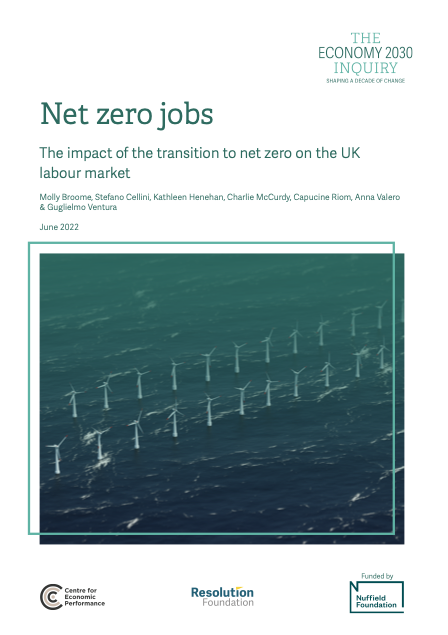 THE
ECONOMY 2030
INQUIRY
SHAPING A DECADE OF CHANGE

Net zero jobs

The impact of the transition to net zero on the UK labour market

Molly Broome, Stefano Cellini, Kathleen Henehan, Charlie McCurdy, Capucine Riom, Anna Valero & Guglielmo Ventura

June 2022

Centre for Economic Performance

Resolution Foundation

Funded by
Nuffield Foundation